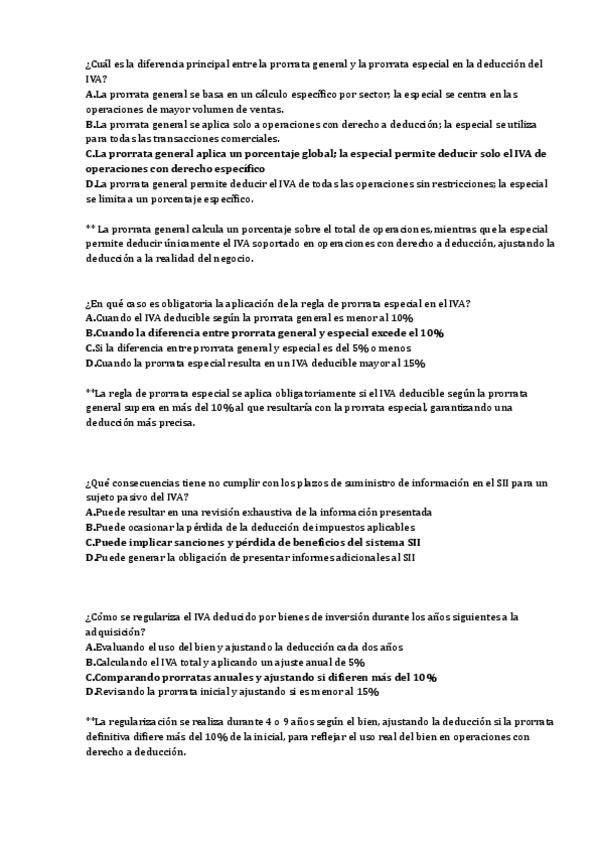 ¿Cuál es la diferencia principal entre la prorrata general y la prorrata especial en la deducción del IVA?
A.La prorrata general se basa en un cálculo específico por sector; la especial se centra en las operaciones de mayor volumen de ventas.
B.La prorrata general se aplica solo a operaciones con derecho a deducción; la especial se utiliza para todas las transacciones comerciales.
C.La prorrata general aplica un porcentaje global; la especial permite deducir solo el IVA de operaciones con derecho específico
D.La prorrata general permite deducir el IVA de todas las operaciones sin restricciones; la especial se limita a un porcentaje específico.

** La prorrata general calcula un porcentaje sobre el total de operaciones, mientras que la especial permite deducir únicamente el IVA soportado en operaciones con derecho a deducción, ajustando la deducción a la realidad del negocio.

¿En qué caso es obligatoria la aplicación de la regla de prorrata especial en el IVA?
A.Cuando el IVA deducible según la prorrata general es menor al 10%
B.Cuando la diferencia entre prorrata general y especial excede el 10%
C.Si la diferencia entre prorrata general y especial es del 5% o menos
D.Cuando la prorrata especial resulta en un IVA deducible mayor al 15%

**La regla de prorrata especial se aplica obligatoriamente si el IVA deducible según la prorrata general supera en más del 10% al que resultaría con la prorrata especial, garantizando una deducción más precisa.

¿Qué consecuencias tiene no cumplir con los plazos de suministro de información en el SII para un sujeto pasivo del IVA?
A.Puede resultar en una revisión exhaustiva de la información presentada
B.Puede ocasionar la pérdida de la deducción de impuestos aplicables
C.Puede implicar sanciones y pérdida de beneficios del sistema SII
D.Puede generar la obligación de presentar informes adicionales al SII

¿Cómo se regulariza el IVA deducido por bienes de inversión durante los años siguientes a la adquisición?
A.Evaluando el uso del bien y ajustando la deducción cada dos años
B.Calculando el IVA total y aplicando un ajuste anual de 5%
C.Comparando prorratas anuales y ajustando si difieren más del 10%
D.Revisando la prorrata inicial y ajustando si es menor al 15%

**La regularización se realiza durante 4 o 9 años según el bien, ajustando la deducción si la prorrata definitiva difiere más del 10% de la inicial, para reflejar el uso real del bien en operaciones con derecho a deducción.